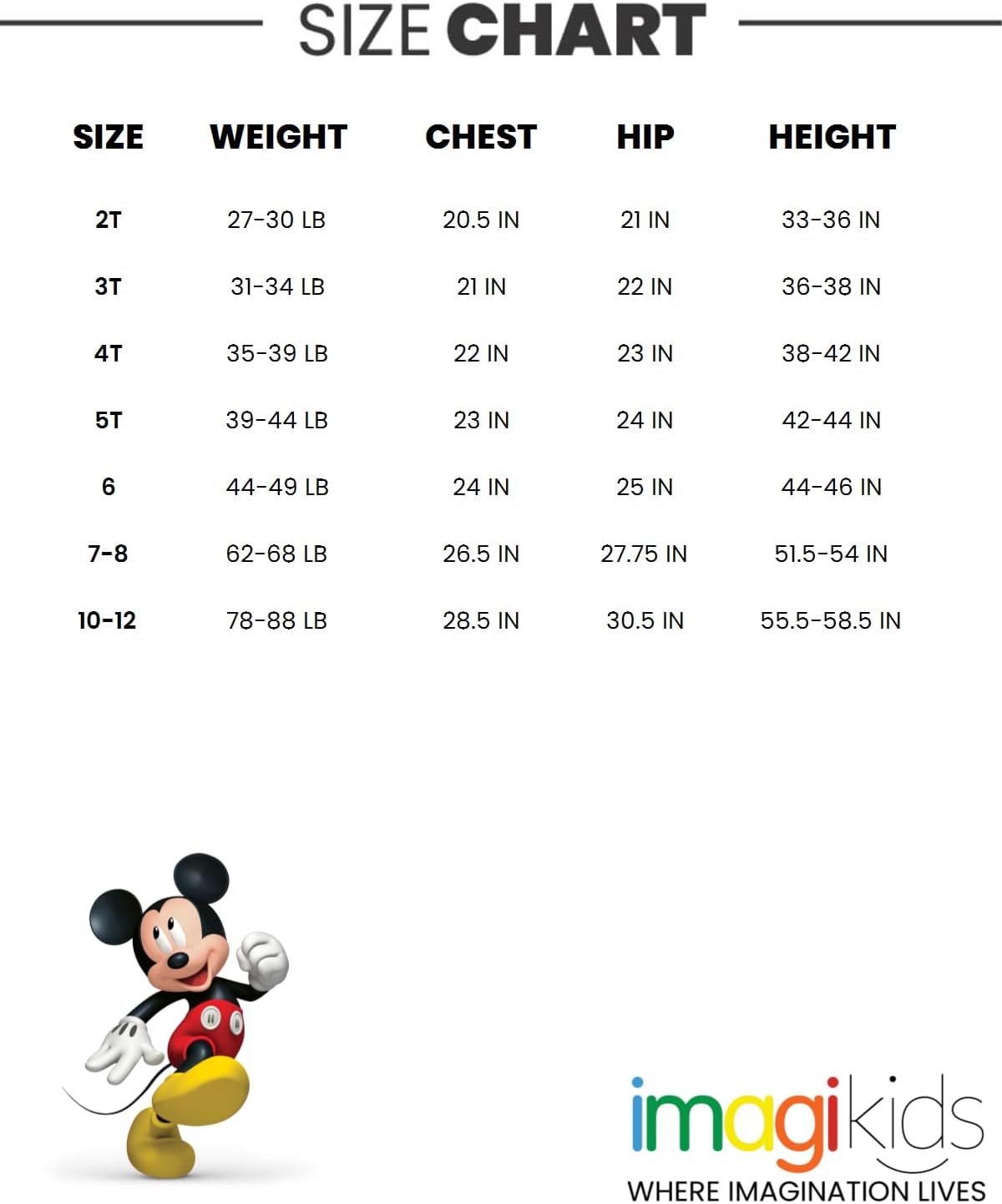 SIZE CHART

| SIZE | WEIGHT | CHEST | HIP | HEIGHT |
|---|---|---|---|---|
| 2T | 27-30 LB | 20.5 IN | 21 IN | 33-36 IN |
| 3T | 31-34 LB | 21 IN | 22 IN | 36-38 IN |
| 4T | 35-39 LB | 22 IN | 23 IN | 38-42 IN |
| 5T | 39-44 LB | 23 IN | 24 IN | 42-44 IN |
| 6 | 44-49 LB | 24 IN | 25 IN | 44-46 IN |
| 7-8 | 62-68 LB | 26.5 IN | 27.75 IN | 51.5-54 IN |
| 10-12 | 78-88 LB | 28.5 IN | 30.5 IN | 55.5-58.5 IN |

imagikids
WHERE IMAGINATION LIVES